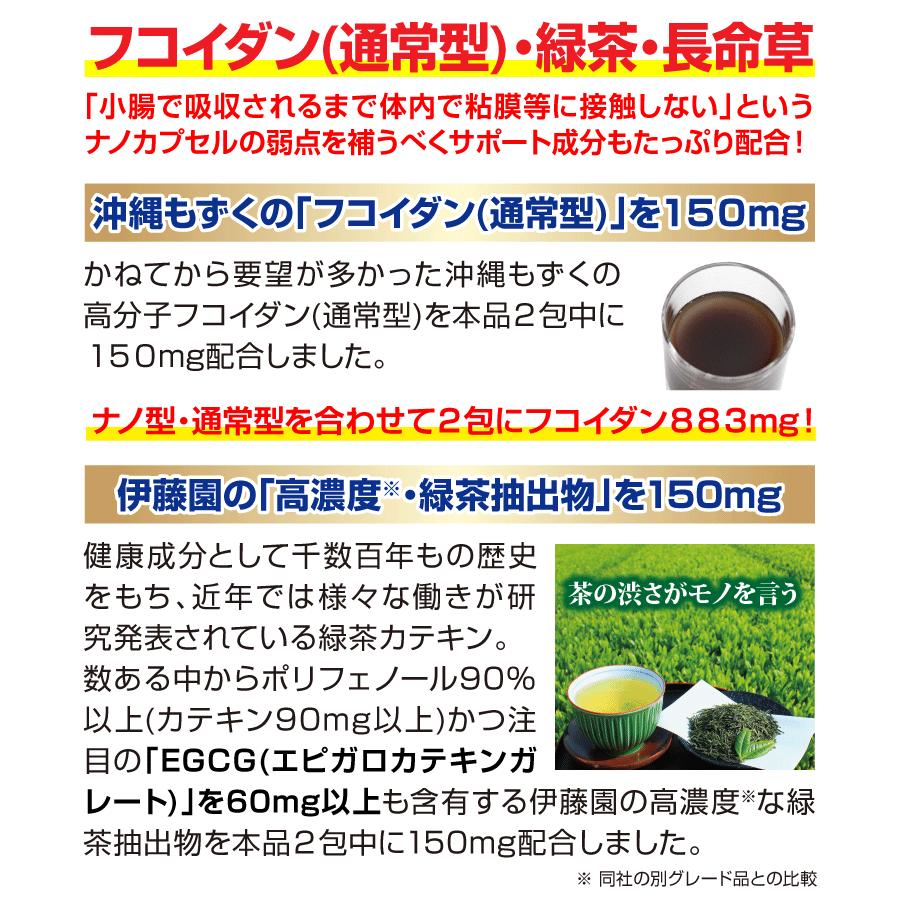 フコイダン(通常型)・緑茶・長命草

「小腸で吸収されるまで体内で粘膜等に接触しない」というナノカプセルの弱点を補うべくサポート成分もたっぷり配合!

沖縄もずくの「フコイダン(通常型)」を150mg

かねてから要望が多かった沖縄もずくの高分子フコイダン(通常型)を本品2包中に150mg配合しました。

ナノ型・通常型を合わせて2包にフコイダン883mg!

伊藤園の「高濃度※・緑茶抽出物」を150mg

健康成分として千数百年もの歴史をもち、近年では様々な働きが研究発表されている緑茶カテキン。数ある中からポリフェノール90%以上(カテキン90mg以上)かつ注目の「EGCG(エピガロカテキンガレート)」を60mg以上も含有する伊藤園の高濃度※な緑茶抽出物を本品2包中に150mg配合しました。

茶の渋さがモノを言う

※ 同社の別グレード品との比較